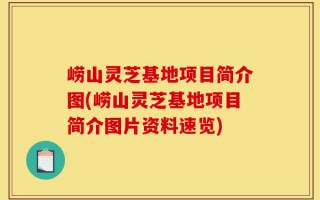 崂山灵芝基地项目简介图(崂山灵芝基地项目简介图片资料速览)